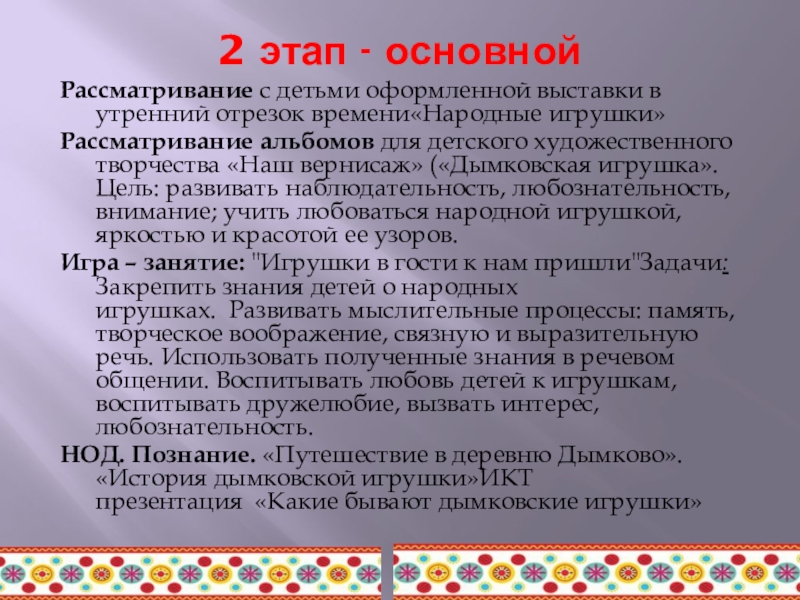 2 этап - основной

Рассматривание с детьми оформленной выставки в утренний отрезок времени«Народные игрушки»

Рассматривание альбомов для детского художественного творчества «Наш вернисаж» («Дымковская игрушка». Цель: развивать наблюдательность, любознательность, внимание; учить любоваться народной игрушкой, яркостью и красотой ее узоров.

Игра – занятие: "Игрушки в гости к нам пришли"Задачи: Закрепить знания детей о народных игрушках. Развивать мыслительные процессы: память, творческое воображение, связную и выразительную речь. Использовать полученные знания в речевом общении. Воспитывать любовь детей к игрушкам, воспитывать дружелюбие, вызвать интерес, любознательность.

НОД. Познание. «Путешествие в деревню Дымково». «История дымковской игрушки»ИКТ презентация «Какие бывают дымковские игрушки»